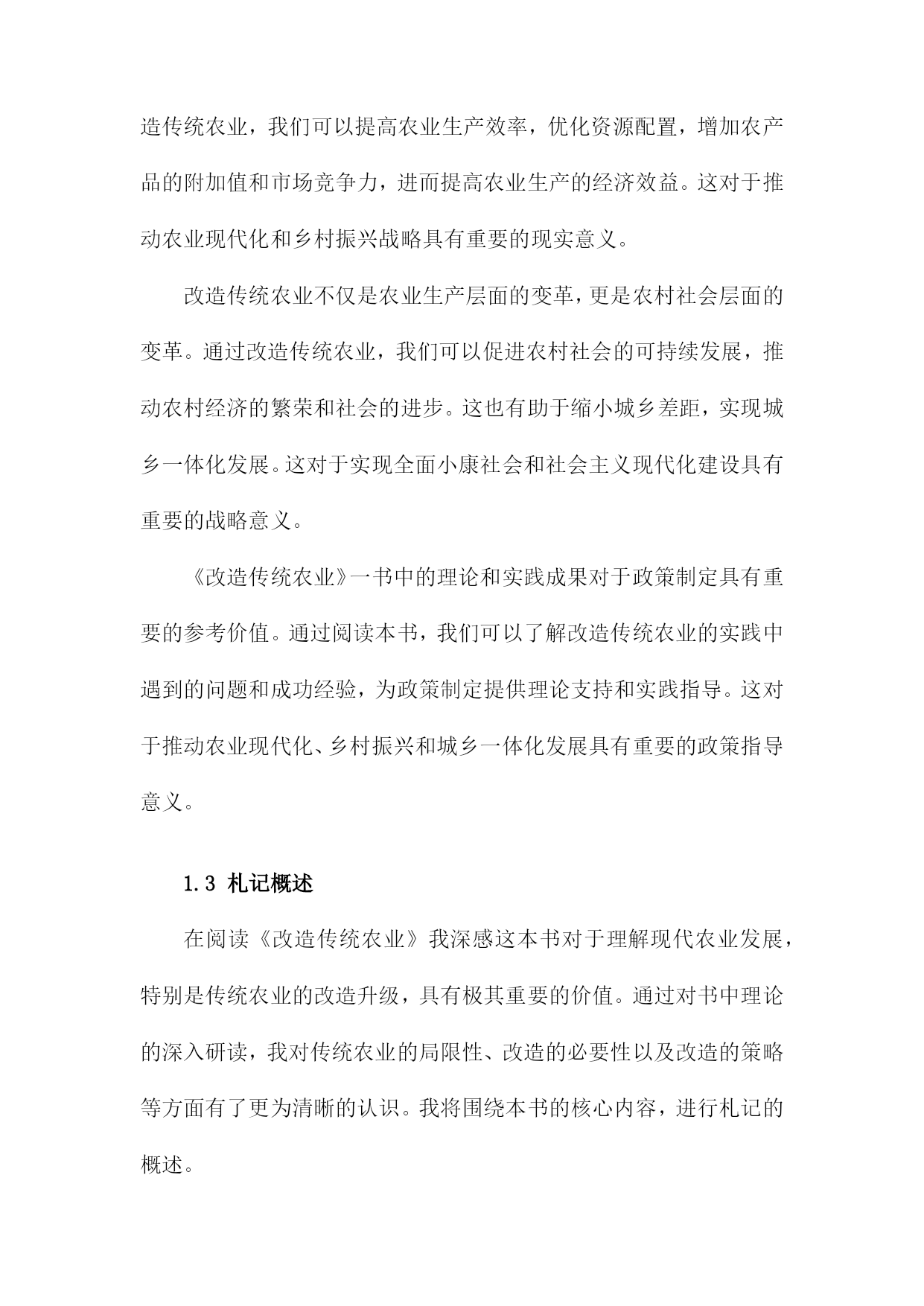 造传统农业，我们可以提高农业生产效率，优化资源配置，增加农产品的附加值和市场竞争力，进而提高农业生产的经济效益。这对于推动农业现代化和乡村振兴战略具有重要的现实意义。

改造传统农业不仅是农业生产层面的变革，更是农村社会层面的变革。通过改造传统农业，我们可以促进农村社会的可持续发展，推动农村经济的繁荣和社会的进步。这也有助于缩小城乡差距，实现城乡一体化发展。这对于实现全面小康社会和社会主义现代化建设具有重要的战略意义。

《改造传统农业》一书中的理论和实践成果对于政策制定具有重要的参考价值。通过阅读本书，我们可以了解改造传统农业的实践中遇到的问题和成功经验，为政策制定提供理论支持和实践指导。这对于推动农业现代化、乡村振兴和城乡一体化发展具有重要的政策指导意义。

1.3 札记概述

在阅读《改造传统农业》我深感这本书对于理解现代农业发展，特别是传统农业的改造升级，具有极其重要的价值。通过对书中理论的深入研读，我对传统农业的局限性、改造的必要性以及改造的策略等方面有了更为清晰的认识。我将围绕本书的核心内容，进行札记的概述。